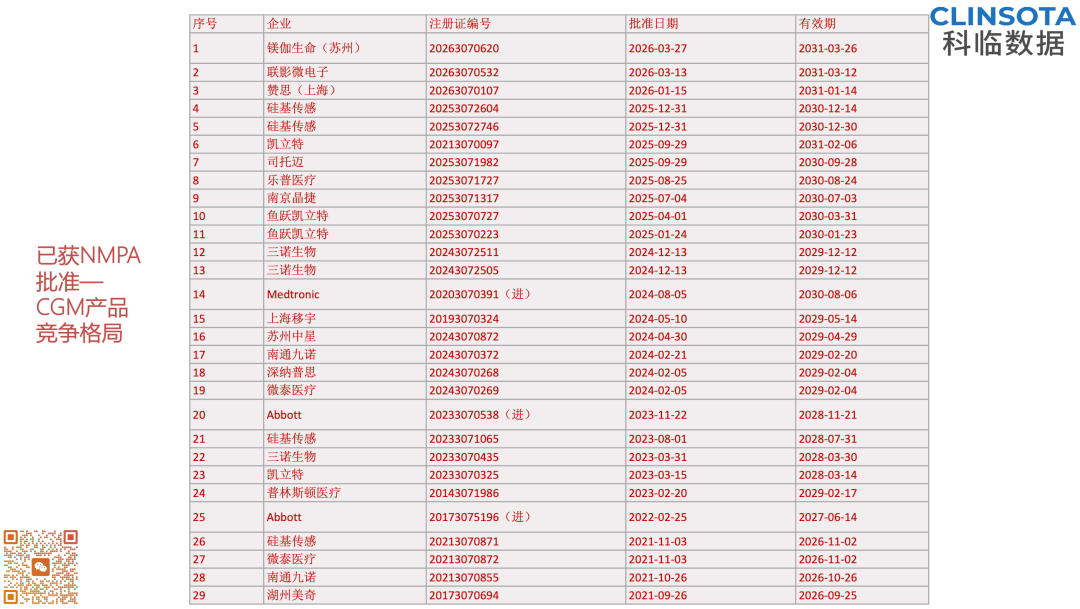 CLINSOTA
科临数据

已获NMPA批准—CGM产品竞争格局

| 序号 | 企业 | 注册证编号 | 批准日期 | 有效期 |
|---|---|---|---|---|
| 1 | 镁伽生命（苏州） | 20263070620 | 2026-03-27 | 2031-03-26 |
| 2 | 联影微电子 | 20263070532 | 2026-03-13 | 2031-03-12 |
| 3 | 赞思（上海） | 20263070107 | 2026-01-15 | 2031-01-14 |
| 4 | 硅基传感 | 20253072604 | 2025-12-31 | 2030-12-14 |
| 5 | 硅基传感 | 20253072746 | 2025-12-31 | 2030-12-30 |
| 6 | 凯立特 | 20213070097 | 2025-09-29 | 2031-02-06 |
| 7 | 司托迈 | 20253071982 | 2025-09-29 | 2030-09-28 |
| 8 | 乐普医疗 | 20253071727 | 2025-08-25 | 2030-08-24 |
| 9 | 南京晶捷 | 20253071317 | 2025-07-04 | 2030-07-03 |
| 10 | 鱼跃凯立特 | 20253070727 | 2025-04-01 | 2030-03-31 |
| 11 | 鱼跃凯立特 | 20253070223 | 2025-01-24 | 2030-01-23 |
| 12 | 三诺生物 | 20243072511 | 2024-12-13 | 2029-12-12 |
| 13 | 三诺生物 | 20243072505 | 2024-12-13 | 2029-12-12 |
| 14 | Medtronic | 20203070391（进） | 2024-08-05 | 2030-08-06 |
| 15 | 上海移宇 | 20193070324 | 2024-05-10 | 2029-05-14 |
| 16 | 苏州中星 | 20243070872 | 2024-04-30 | 2029-04-29 |
| 17 | 南通九诺 | 20243070372 | 2024-02-21 | 2029-02-20 |
| 18 | 深纳普思 | 20243070268 | 2024-02-05 | 2029-02-04 |
| 19 | 微泰医疗 | 20243070269 | 2024-02-05 | 2029-02-04 |
| 20 | Abbott | 20233070538（进） | 2023-11-22 | 2028-11-21 |
| 21 | 硅基传感 | 20233071065 | 2023-08-01 | 2028-07-31 |
| 22 | 三诺生物 | 20233070435 | 2023-03-31 | 2028-03-30 |
| 23 | 凯立特 | 20233070325 | 2023-03-15 | 2028-03-14 |
| 24 | 普林斯顿医疗 | 20143071986 | 2023-02-20 | 2029-02-17 |
| 25 | Abbott | 20173075196（进） | 2022-02-25 | 2027-06-14 |
| 26 | 硅基传感 | 20213070871 | 2021-11-03 | 2026-11-02 |
| 27 | 微泰医疗 | 20213070872 | 2021-11-03 | 2026-11-02 |
| 28 | 南通九诺 | 20213070855 | 2021-10-26 | 2026-10-26 |
| 29 | 湖州美奇 | 20173070694 | 2021-09-26 | 2026-09-25 |